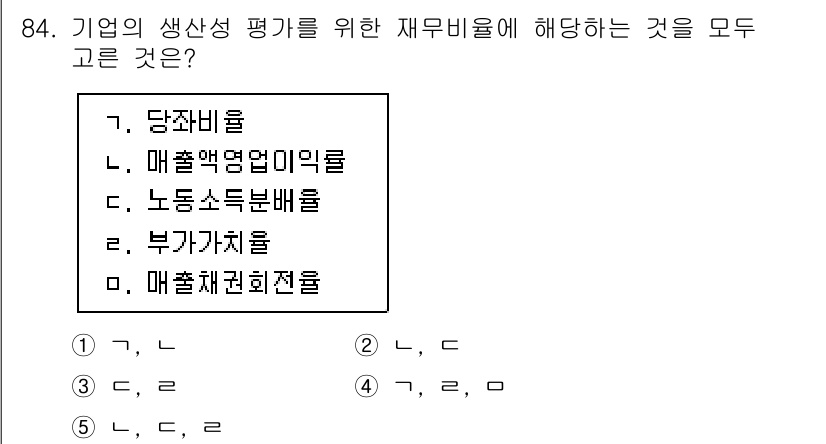 84. 기업의 생산성 평가를 위한 재무비율에 해당하는 것을 모두 고른 것은?

ㄱ. 당좌비율
ㄴ. 매출액영업이익률
ㄷ. 노동소득분배율
ㄹ. 부가가치율
ㅁ. 매출채권회전율

① ㄱ, ㄴ
② ㄴ, ㄷ
③ ㄷ, ㄹ
④ ㄱ, ㄹ, ㅁ
⑤ ㄴ, ㄷ, ㄹ